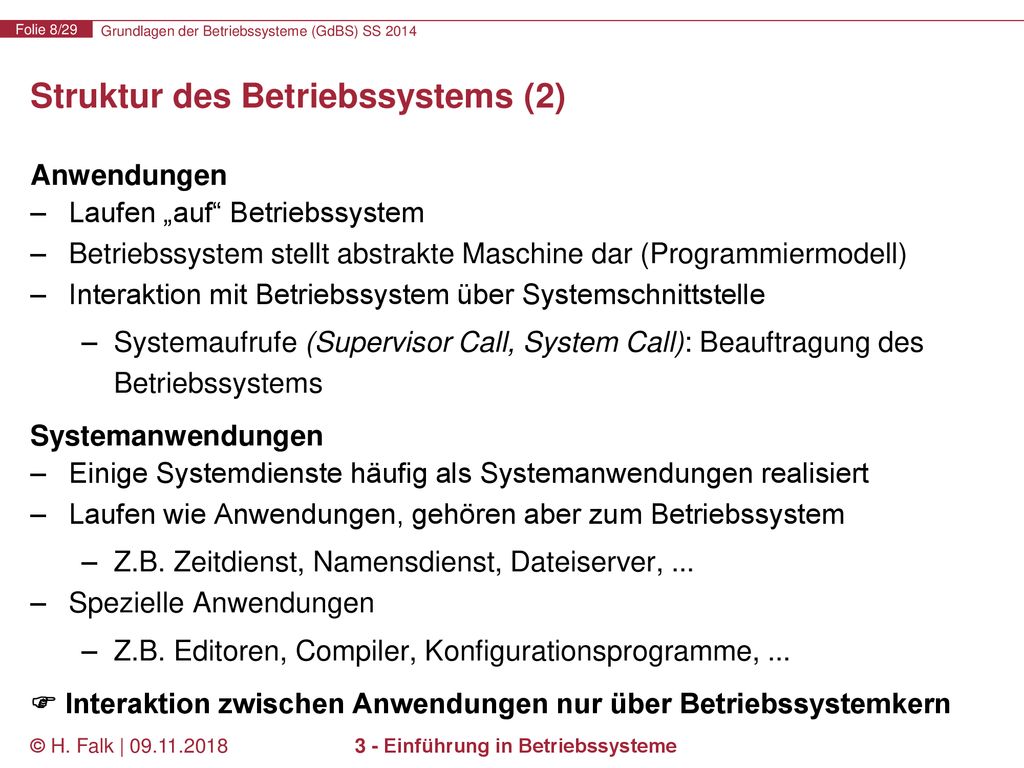 Folie 8/29 Grundlagen der Betriebssysteme (GdBS) SS 2014

Struktur des Betriebssystems (2)

Anwendungen
– Laufen „auf“ Betriebssystem
– Betriebssystem stellt abstrakte Maschine dar (Programmiermodell)
– Interaktion mit Betriebssystem über Systemschnittstelle
– Systemaufrufe (Supervisor Call, System Call): Beauftragung des Betriebssystems

Systemanwendungen
– Einige Systemdienste häufig als Systemanwendungen realisiert
– Laufen wie Anwendungen, gehören aber zum Betriebssystem
– Z.B. Zeitdienst, Namensdienst, Dateiserver, ...
– Spezielle Anwendungen
– Z.B. Editoren, Compiler, Konfigurationsprogramme, ...

☞ Interaktion zwischen Anwendungen nur über Betriebssystemkern

© H. Falk | 09.11.2018 3 - Einführung in Betriebssysteme